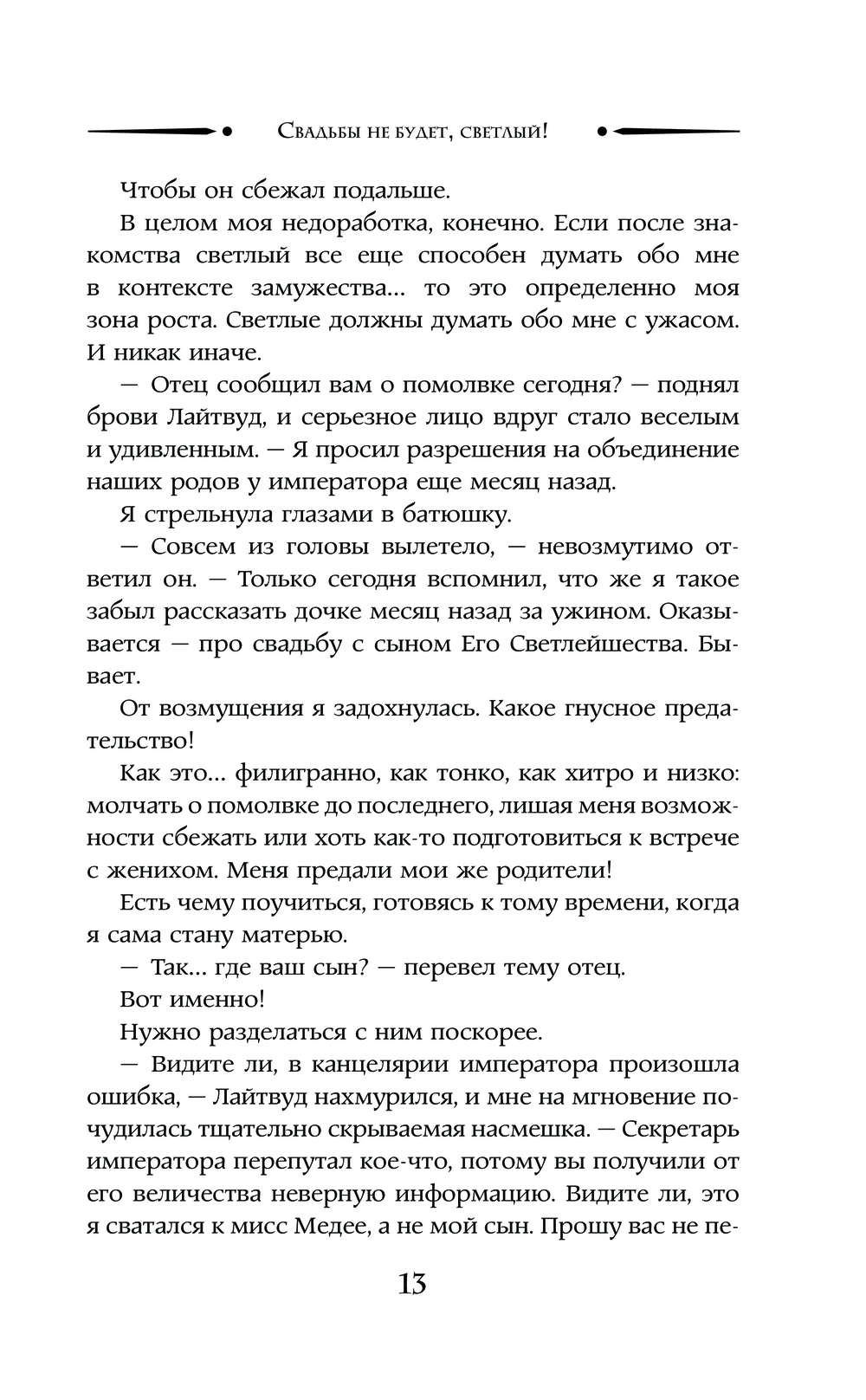 Свадьбы не будет, светлый!

Чтобы он сбежал подальше.

В целом моя недоработка, конечно. Если после знакомства светлый все еще способен думать обо мне в контексте замужества... то это определенно моя зона роста. Светлые должны думать обо мне с ужасом. И никак иначе.

— Отец сообщил вам о помолвке сегодня? — поднял брови Лайтвуд, и серьезное лицо вдруг стало веселым и удивленным. — Я просил разрешения на объединение наших родов у императора еще месяц назад.

Я стрельнула глазами в батюшку.

— Совсем из головы вылетело, — невозмутимо ответил он. — Только сегодня вспомнил, что же я такое забыл рассказать дочке месяц назад за ужином. Оказывается — про свадьбу с сыном Его Светлейшества. Бывает.

От возмущения я задохнулась. Какое гнусное предательство!

Как это... филигранно, как тонко, как хитро и низко: молчать о помолвке до последнего, лишая меня возможности сбежать или хоть как-то подготовиться к встрече с женихом. Меня предали мои же родители!

Есть чему поучиться, готовясь к тому времени, когда я сама стану матерью.

— Так... где ваш сын? — перевел тему отец.

Вот именно!

Нужно разделаться с ним поскорее.

— Видите ли, в канцелярии императора произошла ошибка, — Лайтвуд нахмурился, и мне на мгновение почудилась тщательно скрываемая насмешка. — Секретарь императора перепутал кое-что, потому вы получили от его величества неверную информацию. Видите ли, это я сватался к мисс Медее, а не мой сын. Прошу вас не пе-

13